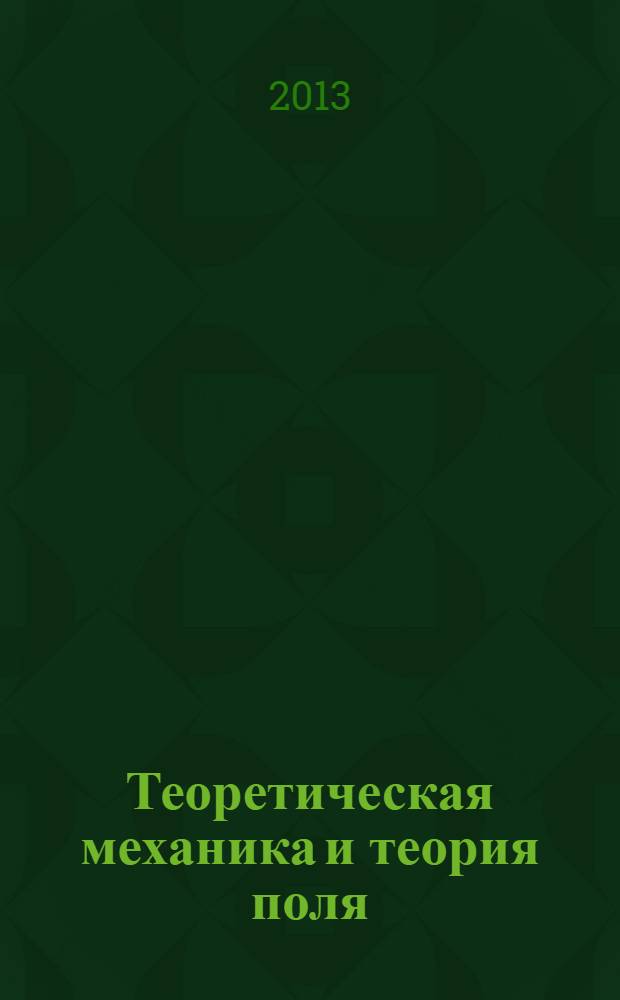 2013

Теоретическая механика и теория поля